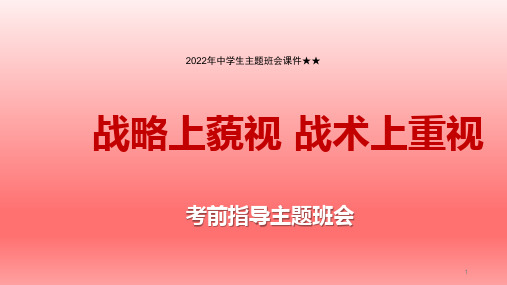 2022年中学生主题班会课件★★

战略上藐视 战术上重视

考前指导主题班会

1